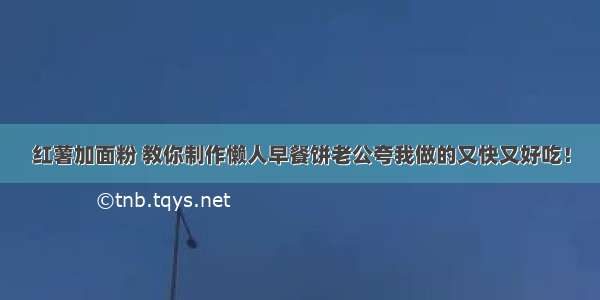 红薯加面粉 教你制作懒人早餐饼老公夸我做的又快又好吃！

©tnb.tqys.net